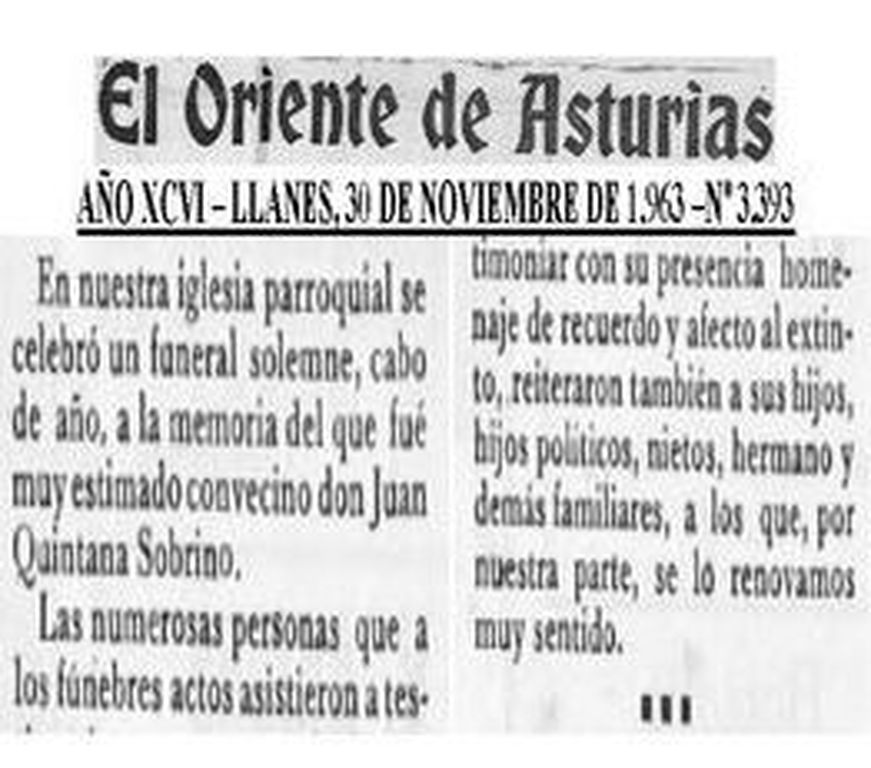 El Oriente de Asturias

AÑO XCVI – LLANES, 30 DE NOVIEMBRE DE 1.963 – Nº 3.393

En nuestra iglesia parroquial se celebró un funeral solemne, cabo de año, a la memoria del que fué muy estimado convecino don Juan Quintana Sobrino.

Las numerosas personas que a los fúnebres actos asistieron a testimoniar con su presencia homenaje de recuerdo y afecto al extinto, reiteraron también a sus hijos, hijos políticos, nietos, hermano y demás familiares, a los que, por nuestra parte, se lo renovamos muy sentido.